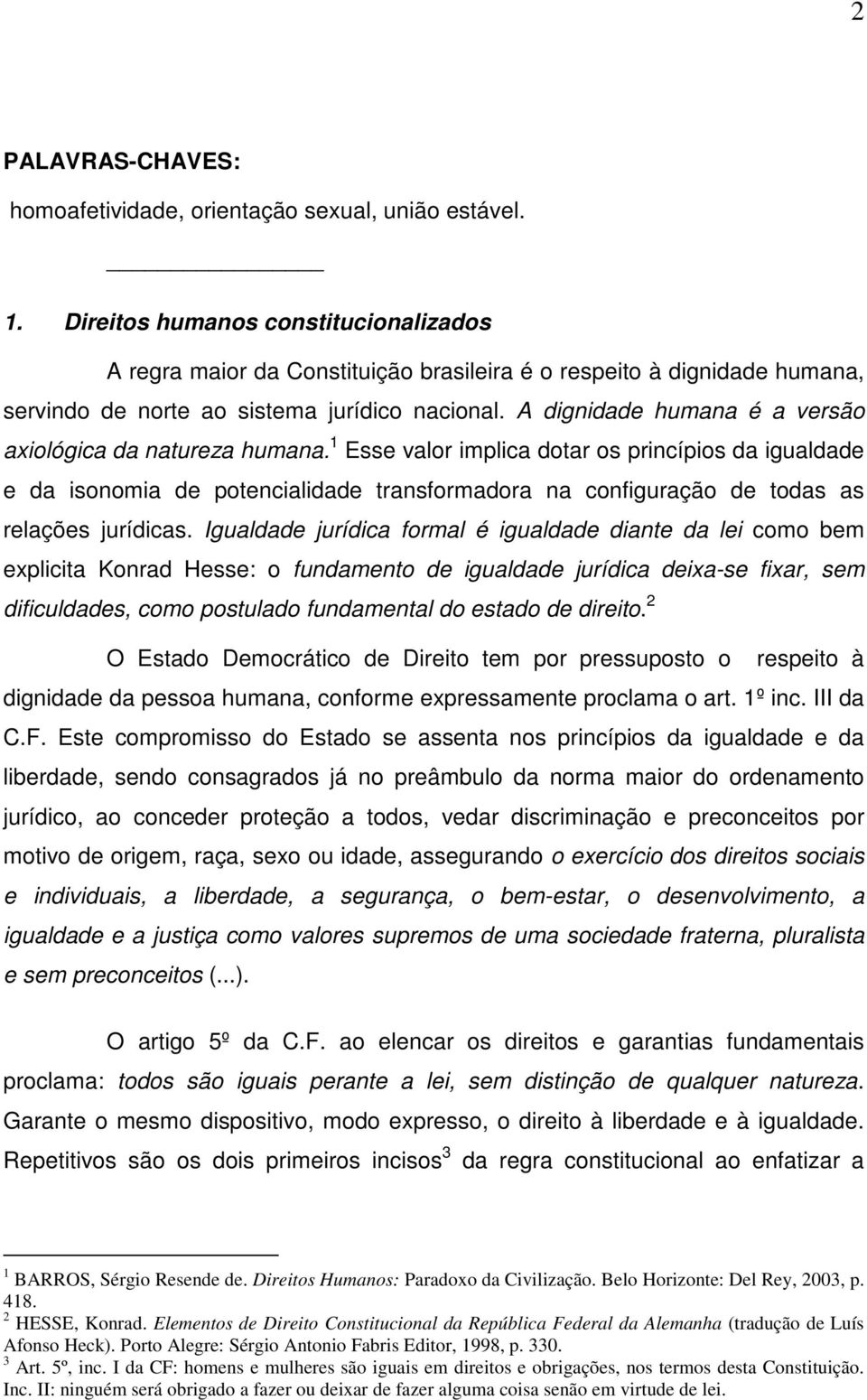 2

PALAVRAS-CHAVES:

homoafetividade, orientação sexual, união estável.

1. Direitos humanos constitucionalizados

A regra maior da Constituição brasileira é o respeito à dignidade humana, servindo de norte ao sistema jurídico nacional. A dignidade humana é a versão axiológica da natureza humana.$^1$ Esse valor implica dotar os princípios da igualdade e da isonomia de potencialidade transformadora na configuração de todas as relações jurídicas. Igualdade jurídica formal é igualdade diante da lei como bem explicita Konrad Hesse: o fundamento de igualdade jurídica deixa-se fixar, sem dificuldades, como postulado fundamental do estado de direito.$^2$

O Estado Democrático de Direito tem por pressuposto o respeito à dignidade da pessoa humana, conforme expressamente proclama o art. 1º inc. III da C.F. Este compromisso do Estado se assenta nos princípios da igualdade e da liberdade, sendo consagrados já no preâmbulo da norma maior do ordenamento jurídico, ao conceder proteção a todos, vedar discriminação e preconceitos por motivo de origem, raça, sexo ou idade, assegurando o exercício dos direitos sociais e individuais, a liberdade, a segurança, o bem-estar, o desenvolvimento, a igualdade e a justiça como valores supremos de uma sociedade fraterna, pluralista e sem preconceitos (...).

O artigo 5º da C.F. ao elencar os direitos e garantias fundamentais proclama: todos são iguais perante a lei, sem distinção de qualquer natureza. Garante o mesmo dispositivo, modo expresso, o direito à liberdade e à igualdade. Repetitivos são os dois primeiros incisos$^3$ da regra constitucional ao enfatizar a

$^1$ BARROS, Sérgio Resende de. Direitos Humanos: Paradoxo da Civilização. Belo Horizonte: Del Rey, 2003, p. 418.
$^2$ HESSE, Konrad. Elementos de Direito Constitucional da República Federal da Alemanha (tradução de Luís Afonso Heck). Porto Alegre: Sérgio Antonio Fabris Editor, 1998, p. 330.
$^3$ Art. 5º, inc. I da CF: homens e mulheres são iguais em direitos e obrigações, nos termos desta Constituição. Inc. II: ninguém será obrigado a fazer ou deixar de fazer alguma coisa senão em virtude de lei.